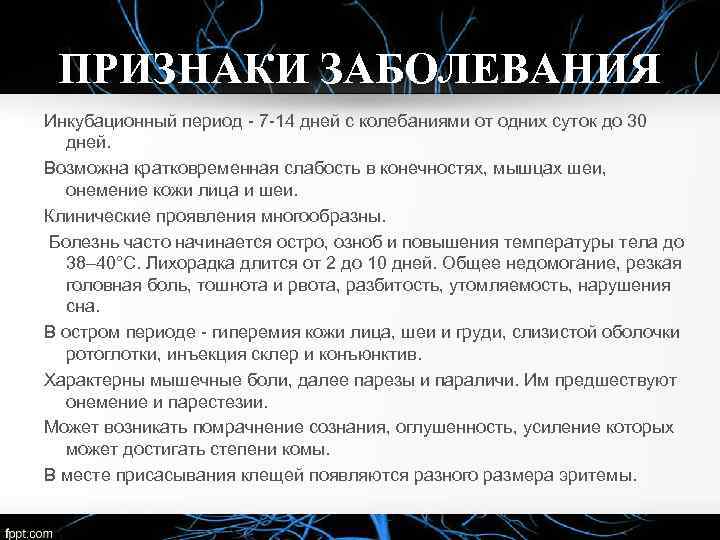 ПРИЗНАКИ ЗАБОЛЕВАНИЯ

Инкубационный период - 7-14 дней с колебаниями от одних суток до 30 дней.

Возможна кратковременная слабость в конечностях, мышцах шеи, онемение кожи лица и шеи.

Клинические проявления многообразны.

Болезнь часто начинается остро, озноб и повышения температуры тела до 38–40°С. Лихорадка длится от 2 до 10 дней. Общее недомогание, резкая головная боль, тошнота и рвота, разбитость, утомляемость, нарушения сна.

В остром периоде - гиперемия кожи лица, шеи и груди, слизистой оболочки ротоглотки, инъекция склер и конъюнктив.

Характерны мышечные боли, далее парезы и параличи. Им предшествуют онемение и парестезии.

Может возникать помрачнение сознания, оглушенность, усиление которых может достигать степени комы.

В месте присасывания клещей появляются разного размера эритемы.

fppt.com